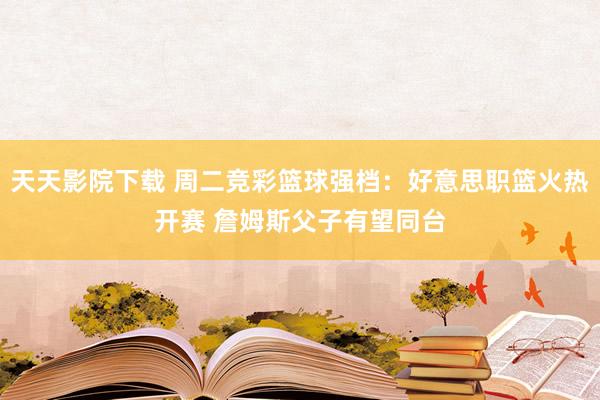 天天影院下载 周二竞彩篮球强档：好意思职篮火热开赛 詹姆斯父子有望同台